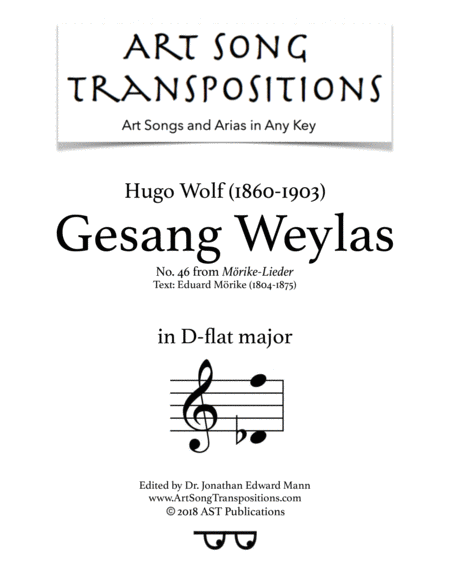 ART SONG TRANSPOSITIONS

Art Songs and Arias in Any Key

Hugo Wolf (1860-1903)

Gesang Weylas

No. 46 from Mörike-Lieder
Text: Eduard Mörike (1804-1875)

in D-flat major

Edited by Dr. Jonathan Edward Mann
www.ArtSongTranspositions.com
© 2018 AST Publications